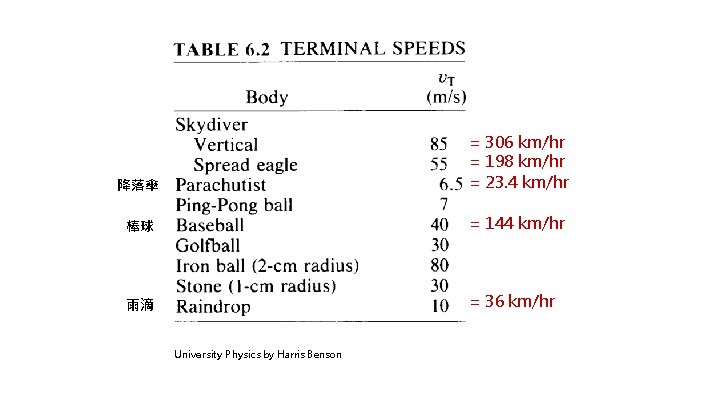 TABLE 6.2 TERMINAL SPEEDS

| | Body | $v_T$ (m/s) | |
|---|---|---|---|
| | Skydiver | | |
| | Vertical | 85 | = 306 km/hr |
| | Spread eagle | 55 | = 198 km/hr |
| 降落傘 | Parachutist | 6.5 | = 23.4 km/hr |
| | Ping-Pong ball | 7 | |
| 棒球 | Baseball | 40 | = 144 km/hr |
| | Golfball | 30 | |
| | Iron ball (2-cm radius) | 80 | |
| | Stone (1-cm radius) | 30 | |
| 雨滴 | Raindrop | 10 | = 36 km/hr |

University Physics by Harris Benson